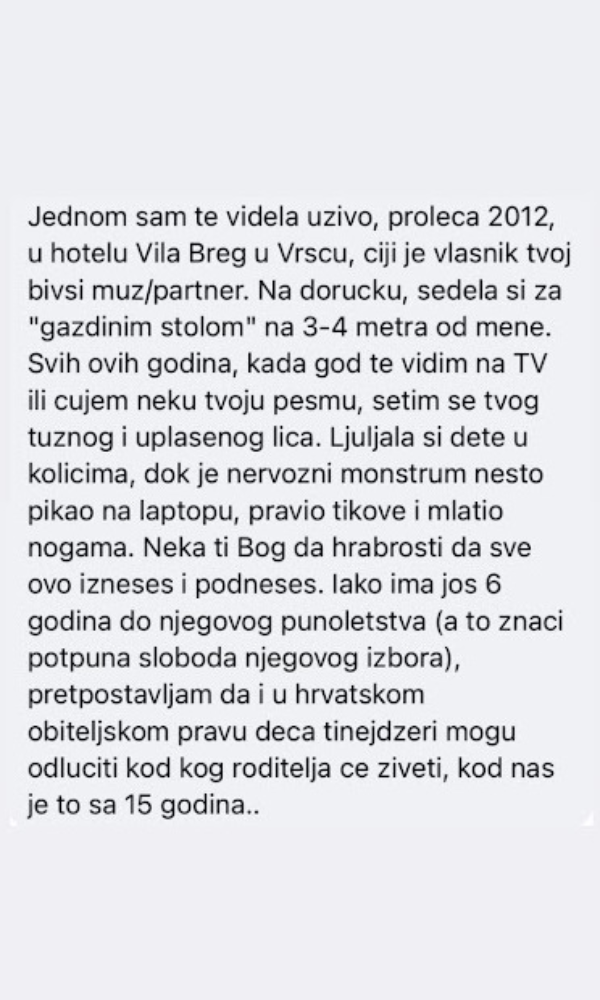 Jednom sam te videla uzivo, proleca 2012, u hotelu Vila Breg u Vrscu, ciji je vlasnik tvoj bivsi muz/partner. Na dorucku, sedela si za "gazdinim stolom" na 3-4 metra od mene. Svih ovih godina, kada god te vidim na TV ili cujem neku tvoju pesmu, setim se tvog tuznog i uplasenog lica. Ljuljala si dete u kolicima, dok je nervozni monstrum nesto pikao na laptopu, pravio tikove i mlatio nogama. Neka ti Bog da hrabrosti da sve ovo izneses i podneses. Iako ima jos 6 godina do njegovog punoletstva (a to znaci potpuna sloboda njegovog izbora), pretpostavljam da i u hrvatskom obiteljskom pravu deca tinejdzeri mogu odluciti kod kog roditelja ce ziveti, kod nas je to sa 15 godina..